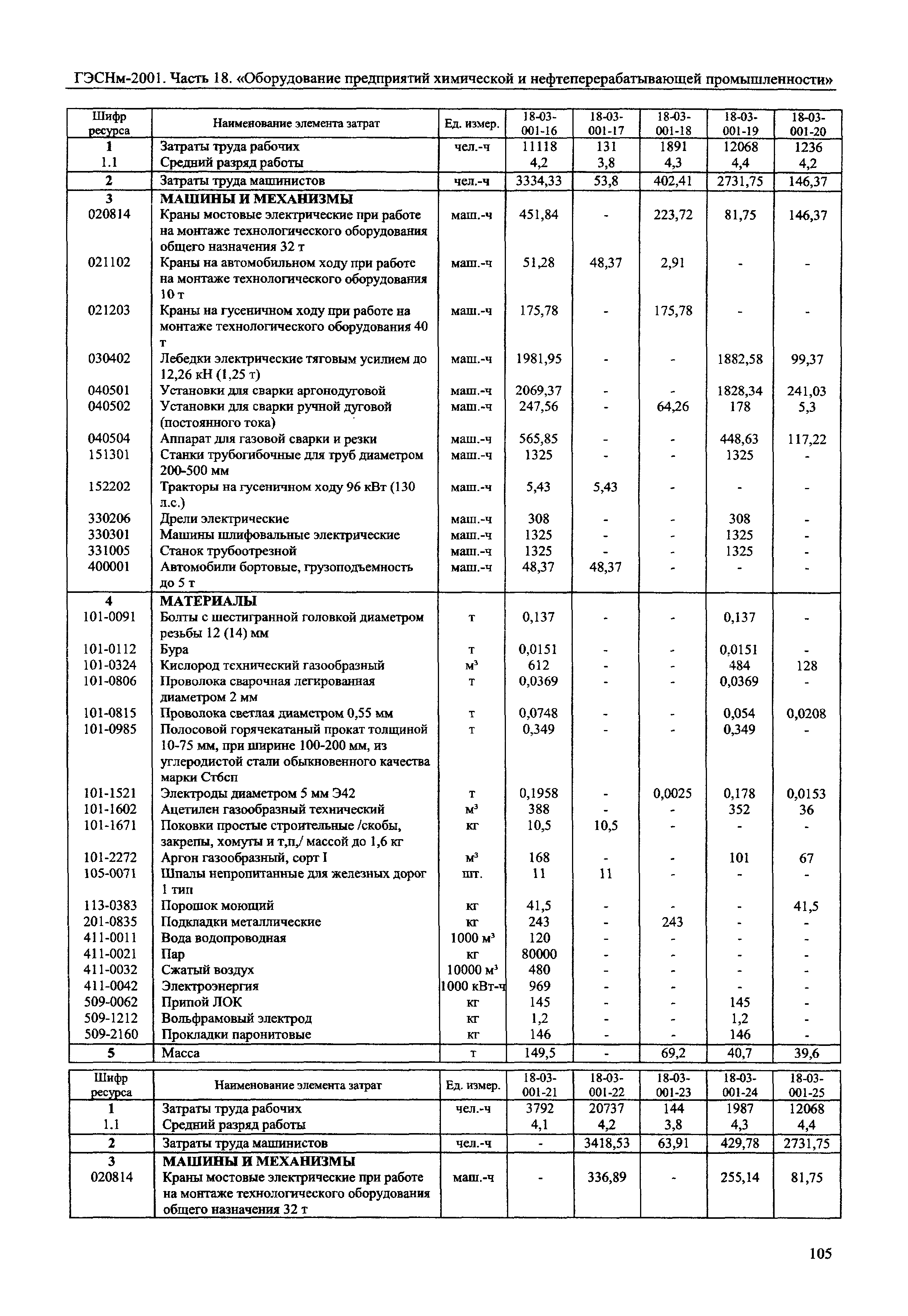 ГЭСНм-2001. Часть 18. «Оборудование предприятий химической и нефтеперерабатывающей промышленности»

| Шифр ресурса | Наименование элемента затрат | Ед. измер. | 18-03-001-16 | 18-03-001-17 | 18-03-001-18 | 18-03-001-19 | 18-03-001-20 |
|---|---|---|---|---|---|---|---|
| 1 | Затраты труда рабочих | чел.-ч | 11118 | 131 | 1891 | 12068 | 1236 |
| 1.1 | Средний разряд работы | | 4,2 | 3,8 | 4,3 | 4,4 | 4,2 |
| 2 | Затраты труда машинистов | чел.-ч | 3334,33 | 53,8 | 402,41 | 2731,75 | 146,37 |
| 3 | МАШИНЫ И МЕХАНИЗМЫ | | | | | | |
| 020814 | Краны мостовые электрические при работе на монтаже технологического оборудования общего назначения 32 т | маш.-ч | 451,84 | - | 223,72 | 81,75 | 146,37 |
| 021102 | Краны на автомобильном ходу при работе на монтаже технологического оборудования 10 т | маш.-ч | 51,28 | 48,37 | 2,91 | - | - |
| 021203 | Краны на гусеничном ходу при работе на монтаже технологического оборудования 40 т | маш.-ч | 175,78 | - | 175,78 | - | - |
| 030402 | Лебедки электрические тяговым усилием до 12,26 кН (1,25 т) | маш.-ч | 1981,95 | - | - | 1882,58 | 99,37 |
| 040501 | Установки для сварки аргонодуговой | маш.-ч | 2069,37 | - | - | 1828,34 | 241,03 |
| 040502 | Установки для сварки ручной дуговой (постоянного тока) | маш.-ч | 247,56 | - | 64,26 | 178 | 5,3 |
| 040504 | Аппарат для газовой сварки и резки | маш.-ч | 565,85 | - | - | 448,63 | 117,22 |
| 151301 | Станки трубогибочные для труб диаметром 200-500 мм | маш.-ч | 1325 | - | - | 1325 | - |
| 152202 | Тракторы на гусеничном ходу 96 кВт (130 л.с.) | маш.-ч | 5,43 | 5,43 | - | - | - |
| 330206 | Дрели электрические | маш.-ч | 308 | - | - | 308 | - |
| 330301 | Машины шлифовальные электрические | маш.-ч | 1325 | - | - | 1325 | - |
| 331005 | Станок трубоотрезной | маш.-ч | 1325 | - | - | 1325 | - |
| 400001 | Автомобили бортовые, грузоподъемность до 5 т | маш.-ч | 48,37 | 48,37 | - | - | - |
| 4 | МАТЕРИАЛЫ | | | | | | |
| 101-0091 | Болты с шестигранной головкой диаметром резьбы 12 (14) мм | т | 0,137 | - | - | 0,137 | - |
| 101-0112 | Бура | т | 0,0151 | - | - | 0,0151 | - |
| 101-0324 | Кислород технический газообразный | м³ | 612 | - | - | 484 | 128 |
| 101-0806 | Проволока сварочная легированная диаметром 2 мм | т | 0,0369 | - | - | 0,0369 | - |
| 101-0815 | Проволока светлая диаметром 0,55 мм | т | 0,0748 | - | - | 0,054 | 0,0208 |
| 101-0985 | Полосовой горячекатаный прокат толщиной 10-75 мм, при ширине 100-200 мм, из углеродистой стали обыкновенного качества марки Ст6сп | т | 0,349 | - | - | 0,349 | - |
| 101-1521 | Электроды диаметром 5 мм Э42 | т | 0,1958 | - | 0,0025 | 0,178 | 0,0153 |
| 101-1602 | Ацетилен газообразный технический | м³ | 388 | - | - | 352 | 36 |
| 101-1671 | Поковки простые строительные /скобы, закрепы, хомуты и т,п,/ массой до 1,6 кг | кг | 10,5 | 10,5 | - | - | - |
| 101-2272 | Аргон газообразный, сорт I | м³ | 168 | - | - | 101 | 67 |
| 105-0071 | Шпалы непропитанные для железных дорог 1 тип | шт. | 11 | 11 | - | - | - |
| 113-0383 | Порошок моющий | кг | 41,5 | - | - | - | 41,5 |
| 201-0835 | Подкладки металлические | кг | 243 | - | 243 | - | - |
| 411-0011 | Вода водопроводная | 1000 м³ | 120 | - | - | - | - |
| 411-0021 | Пар | кг | 80000 | - | - | - | - |
| 411-0032 | Сжатый воздух | 10000 м³ | 480 | - | - | - | - |
| 411-0042 | Электроэнергия | 1000 кВт-ч | 969 | - | - | - | - |
| 509-0062 | Припой ЛОК | кг | 145 | - | - | 145 | - |
| 509-1212 | Вольфрамовый электрод | кг | 1,2 | - | - | 1,2 | - |
| 509-2160 | Прокладки паронитовые | кг | 146 | - | - | 146 | - |
| 5 | Масса | т | 149,5 | - | 69,2 | 40,7 | 39,6 |

| Шифр ресурса | Наименование элемента затрат | Ед. измер. | 18-03-001-21 | 18-03-001-22 | 18-03-001-23 | 18-03-001-24 | 18-03-001-25 |
|---|---|---|---|---|---|---|---|
| 1 | Затраты труда рабочих | чел.-ч | 3792 | 20737 | 144 | 1987 | 12068 |
| 1.1 | Средний разряд работы | | 4,1 | 4,2 | 3,8 | 4,3 | 4,4 |
| 2 | Затраты труда машинистов | чел.-ч | - | 3418,53 | 63,91 | 429,78 | 2731,75 |
| 3 | МАШИНЫ И МЕХАНИЗМЫ | | | | | | |
| 020814 | Краны мостовые электрические при работе на монтаже технологического оборудования общего назначения 32 т | маш.-ч | - | 336,89 | - | 255,14 | 81,75 |

105